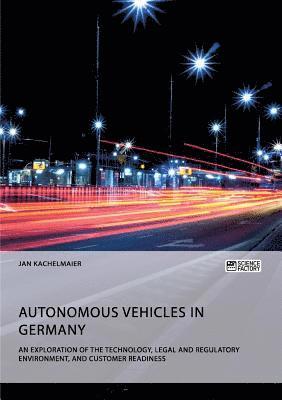 JAN KACHELMAIER

SCIENCE FACTORY

AUTONOMOUS VEHICLES IN GERMANY

AN EXPLORATION OF THE TECHNOLOGY, LEGAL AND REGULATORY ENVIRONMENT, AND CUSTOMER READINESS